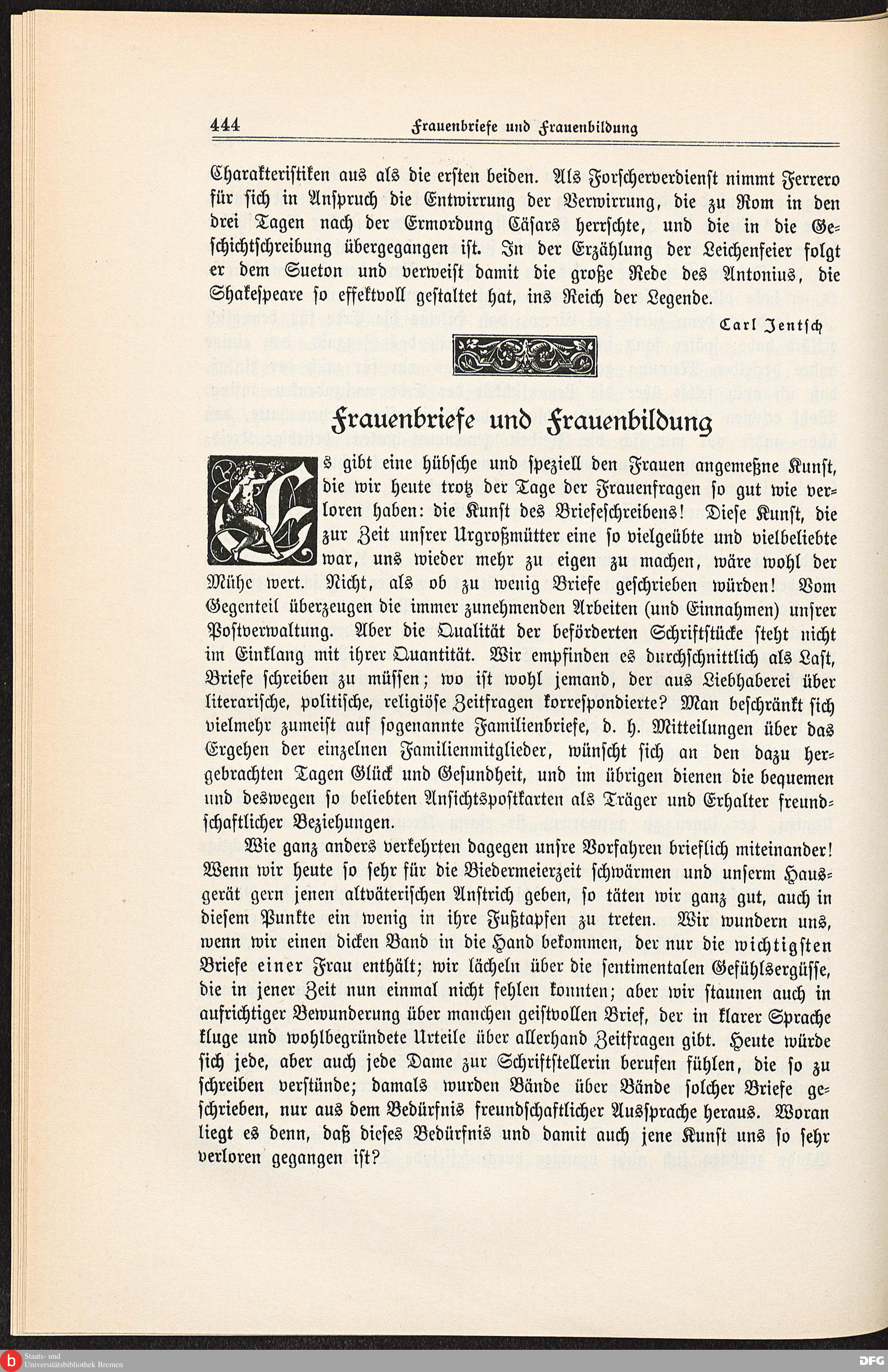 444 Frauenbriefe und Frauenbildung

Charakteristiken aus als die ersten beiden. Als Forscherverdienst nimmt Ferrero für sich in Anspruch die Entwirrung der Verwirrung, die zu Rom in den drei Tagen nach der Ermordung Cäsars herrschte, und die in die Geschichtschreibung übergegangen ist. In der Erzählung der Leichenfeier folgt er dem Sueton und verweist damit die große Rede des Antonius, die Shakespeare so effektvoll gestaltet hat, ins Reich der Legende.

Carl Jentsch

Frauenbriefe und Frauenbildung

Es gibt eine hübsche und speziell den Frauen angemeßne Kunst, die wir heute trotz der Tage der Frauenfragen so gut wie verloren haben: die Kunst des Briefeschreibens! Diese Kunst, die zur Zeit unsrer Urgroßmütter eine so vielgeübte und vielbeliebte war, uns wieder mehr zu eigen zu machen, wäre wohl der Mühe wert. Nicht, als ob zu wenig Briefe geschrieben würden! Vom Gegenteil überzeugen die immer zunehmenden Arbeiten (und Einnahmen) unsrer Postverwaltung. Aber die Qualität der beförderten Schriftstücke steht nicht im Einklang mit ihrer Quantität. Wir empfinden es durchschnittlich als Last, Briefe schreiben zu müssen; wo ist wohl jemand, der aus Liebhaberei über literarische, politische, religiöse Zeitfragen korrespondierte? Man beschränkt sich vielmehr zumeist auf sogenannte Familienbriefe, d. h. Mitteilungen über das Ergehen der einzelnen Familienmitglieder, wünscht sich an den dazu hergebrachten Tagen Glück und Gesundheit, und im übrigen dienen die bequemen und deswegen so beliebten Ansichtspostkarten als Träger und Erhalter freundschaftlicher Beziehungen.

Wie ganz anders verkehrten dagegen unsre Vorfahren brieflich miteinander! Wenn wir heute so sehr für die Biedermeierzeit schwärmen und unserm Hausgerät gern jenen altväterischen Anstrich geben, so täten wir ganz gut, auch in diesem Punkte ein wenig in ihre Fußtapfen zu treten. Wir wundern uns, wenn wir einen dicken Band in die Hand bekommen, der nur die wichtigsten Briefe einer Frau enthält; wir lächeln über die sentimentalen Gefühlsergüsse, die in jener Zeit nun einmal nicht fehlen konnten; aber wir staunen auch in aufrichtiger Bewunderung über manchen geistvollen Brief, der in klarer Sprache kluge und wohlbegründete Urteile über allerhand Zeitfragen gibt. Heute würde sich jede, aber auch jede Dame zur Schriftstellerin berufen fühlen, die so zu schreiben verstünde; damals wurden Bände über Bände solcher Briefe geschrieben, nur aus dem Bedürfnis freundschaftlicher Aussprache heraus. Woran liegt es denn, daß dieses Bedürfnis und damit auch jene Kunst uns so sehr verloren gegangen ist?

Staats- und Universitätsbibliothek Bremen
DFG